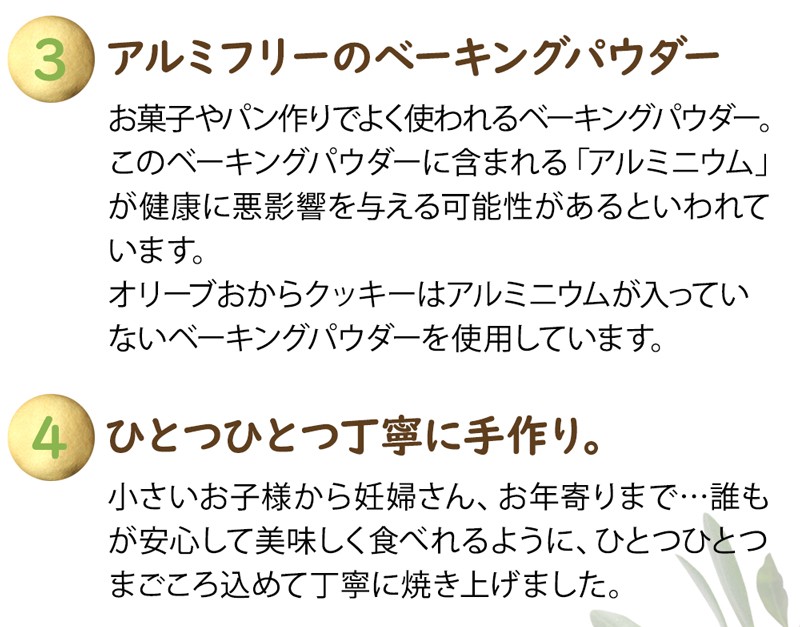 3 アルミフリーのベーキングパウダー

お菓子やパン作りでよく使われるベーキングパウダー。このベーキングパウダーに含まれる「アルミニウム」が健康に悪影響を与える可能性があるといわれています。
オリーブおからクッキーはアルミニウムが入っていないベーキングパウダーを使用しています。

4 ひとつひとつ丁寧に手作り。

小さいお子様から妊婦さん、お年寄りまで…誰もが安心して美味しく食べれるように、ひとつひとつまごころ込めて丁寧に焼き上げました。